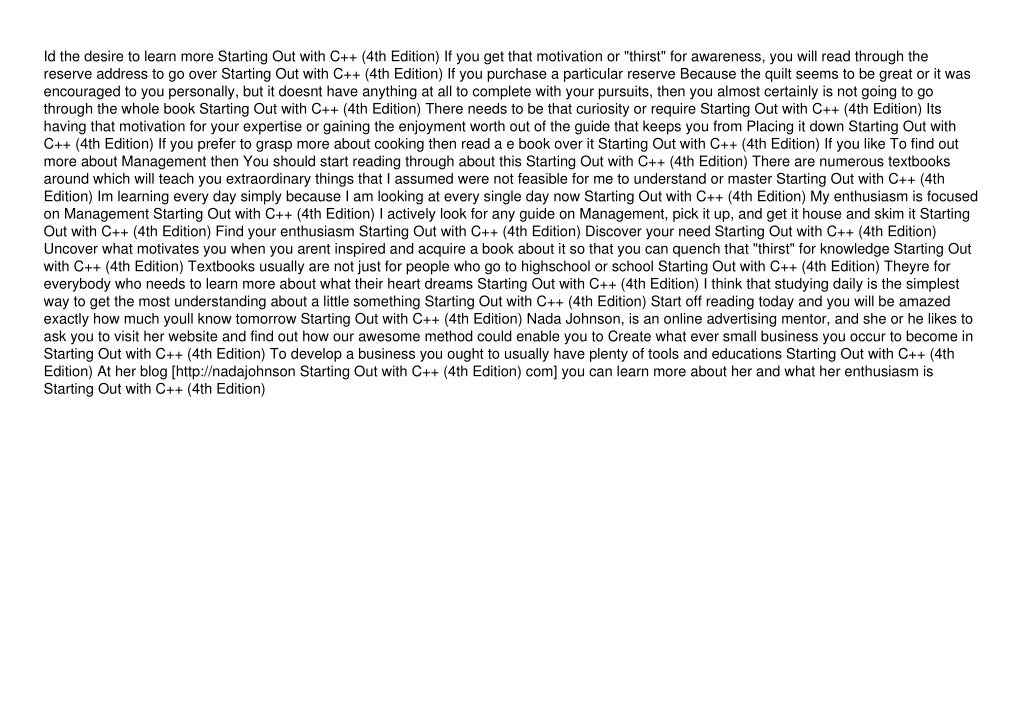 Id the desire to learn more Starting Out with C++ (4th Edition) If you get that motivation or "thirst" for awareness, you will read through the reserve address to go over Starting Out with C++ (4th Edition) If you purchase a particular reserve Because the quilt seems to be great or it was encouraged to you personally, but it doesnt have anything at all to complete with your pursuits, then you almost certainly is not going to go through the whole book Starting Out with C++ (4th Edition) There needs to be that curiosity or require Starting Out with C++ (4th Edition) Its having that motivation for your expertise or gaining the enjoyment worth out of the guide that keeps you from Placing it down Starting Out with C++ (4th Edition) If you prefer to grasp more about cooking then read a e book over it Starting Out with C++ (4th Edition) If you like To find out more about Management then You should start reading through about this Starting Out with C++ (4th Edition) There are numerous textbooks around which will teach you extraordinary things that I assumed were not feasible for me to understand or master Starting Out with C++ (4th Edition) Im learning every day simply because I am looking at every single day now Starting Out with C++ (4th Edition) My enthusiasm is focused on Management Starting Out with C++ (4th Edition) I actively look for any guide on Management, pick it up, and get it house and skim it Starting Out with C++ (4th Edition) Find your enthusiasm Starting Out with C++ (4th Edition) Discover your need Starting Out with C++ (4th Edition) Uncover what motivates you when you arent inspired and acquire a book about it so that you can quench that "thirst" for knowledge Starting Out with C++ (4th Edition) Textbooks usually are not just for people who go to highschool or school Starting Out with C++ (4th Edition) Theyre for everybody who needs to learn more about what their heart dreams Starting Out with C++ (4th Edition) I think that studying daily is the simplest way to get the most understanding about a little something Starting Out with C++ (4th Edition) Start off reading today and you will be amazed exactly how much youll know tomorrow Starting Out with C++ (4th Edition) Nada Johnson, is an online advertising mentor, and she or he likes to ask you to visit her website and find out how our awesome method could enable you to Create what ever small business you occur to become in Starting Out with C++ (4th Edition) To develop a business you ought to usually have plenty of tools and educations Starting Out with C++ (4th Edition) At her blog [http://nadajohnson Starting Out with C++ (4th Edition) com] you can learn more about her and what her enthusiasm is Starting Out with C++ (4th Edition)